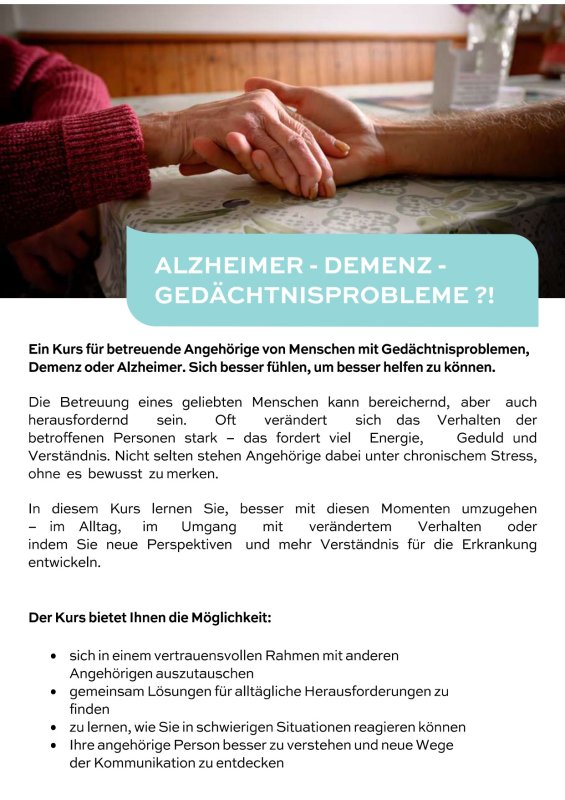 ALZHEIMER - DEMENZ - GEDÄCHTNISPROBLEME ?!

Ein Kurs für betreuende Angehörige von Menschen mit Gedächtnisproblemen, Demenz oder Alzheimer. Sich besser fühlen, um besser helfen zu können.

Die Betreuung eines geliebten Menschen kann bereichernd, aber auch herausfordernd sein. Oft verändert sich das Verhalten der betroffenen Personen stark – das fordert viel Energie, Geduld und Verständnis. Nicht selten stehen Angehörige dabei unter chronischem Stress, ohne es bewusst zu merken.

In diesem Kurs lernen Sie, besser mit diesen Momenten umzugehen – im Alltag, im Umgang mit verändertem Verhalten oder indem Sie neue Perspektiven und mehr Verständnis für die Erkrankung entwickeln.

Der Kurs bietet Ihnen die Möglichkeit:

• sich in einem vertrauensvollen Rahmen mit anderen Angehörigen auszutauschen
• gemeinsam Lösungen für alltägliche Herausforderungen zu finden
• zu lernen, wie Sie in schwierigen Situationen reagieren können
• Ihre angehörige Person besser zu verstehen und neue Wege der Kommunikation zu entdecken